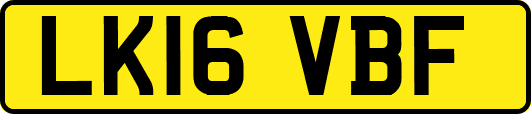 LK16 VBF